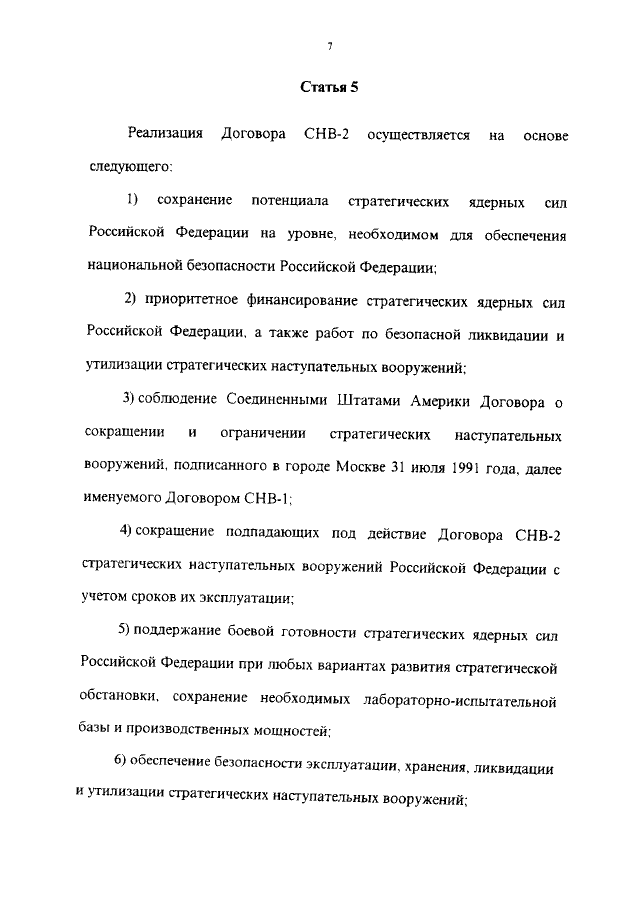 7

Статья 5

Реализация Договора СНВ-2 осуществляется на основе следующего:

1) сохранение потенциала стратегических ядерных сил Российской Федерации на уровне, необходимом для обеспечения национальной безопасности Российской Федерации;

2) приоритетное финансирование стратегических ядерных сил Российской Федерации, а также работ по безопасной ликвидации и утилизации стратегических наступательных вооружений;

3) соблюдение Соединенными Штатами Америки Договора о сокращении и ограничении стратегических наступательных вооружений, подписанного в городе Москве 31 июля 1991 года, далее именуемого Договором СНВ-1;

4) сокращение подпадающих под действие Договора СНВ-2 стратегических наступательных вооружений Российской Федерации с учетом сроков их эксплуатации;

5) поддержание боевой готовности стратегических ядерных сил Российской Федерации при любых вариантах развития стратегической обстановки, сохранение необходимых лабораторно-испытательной базы и производственных мощностей;

6) обеспечение безопасности эксплуатации, хранения, ликвидации и утилизации стратегических наступательных вооружений;